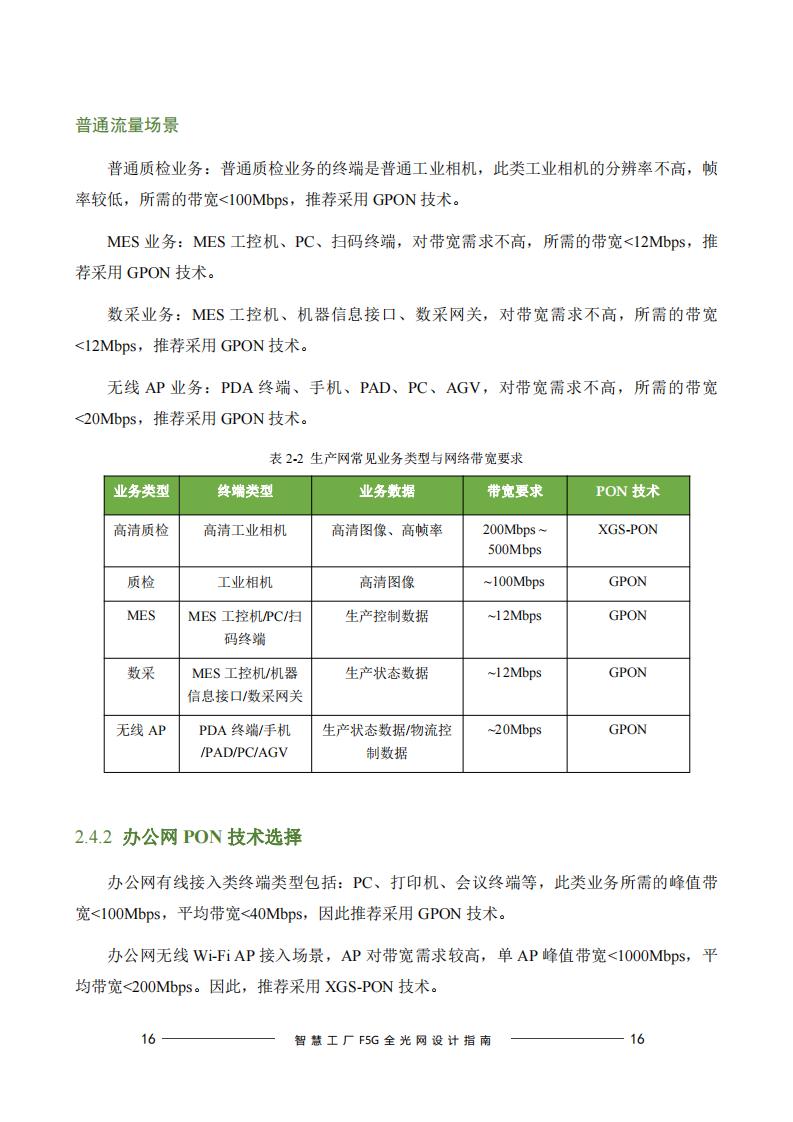 普通流量场景

普通质检业务：普通质检业务的终端是普通工业相机，此类工业相机的分辨率不高，帧率较低，所需的带宽<100Mbps，推荐采用 GPON 技术。

MES 业务：MES 工控机、PC、扫码终端，对带宽需求不高，所需的带宽<12Mbps，推荐采用 GPON 技术。

数采业务：MES 工控机、机器信息接口、数采网关，对带宽需求不高，所需的带宽<12Mbps，推荐采用 GPON 技术。

无线 AP 业务：PDA 终端、手机、PAD、PC、AGV，对带宽需求不高，所需的带宽<20Mbps，推荐采用 GPON 技术。

表 2-2 生产网常见业务类型与网络带宽要求

| 业务类型 | 终端类型 | 业务数据 | 带宽要求 | PON 技术 |
|---|---|---|---|---|
| 高清质检 | 高清工业相机 | 高清图像、高帧率 | 200Mbps ~ 500Mbps | XGS-PON |
| 质检 | 工业相机 | 高清图像 | ~100Mbps | GPON |
| MES | MES 工控机/PC/扫码终端 | 生产控制数据 | ~12Mbps | GPON |
| 数采 | MES 工控机/机器信息接口/数采网关 | 生产状态数据 | ~12Mbps | GPON |
| 无线 AP | PDA 终端/手机/PAD/PC/AGV | 生产状态数据/物流控制数据 | ~20Mbps | GPON |

2.4.2 办公网 PON 技术选择

办公网有线接入类终端类型包括：PC、打印机、会议终端等，此类业务所需的峰值带宽<100Mbps，平均带宽<40Mbps，因此推荐采用 GPON 技术。

办公网无线 Wi-Fi AP 接入场景，AP 对带宽需求较高，单 AP 峰值带宽<1000Mbps，平均带宽<200Mbps。因此，推荐采用 XGS-PON 技术。

16 智慧工厂 F5G 全光网设计指南 16